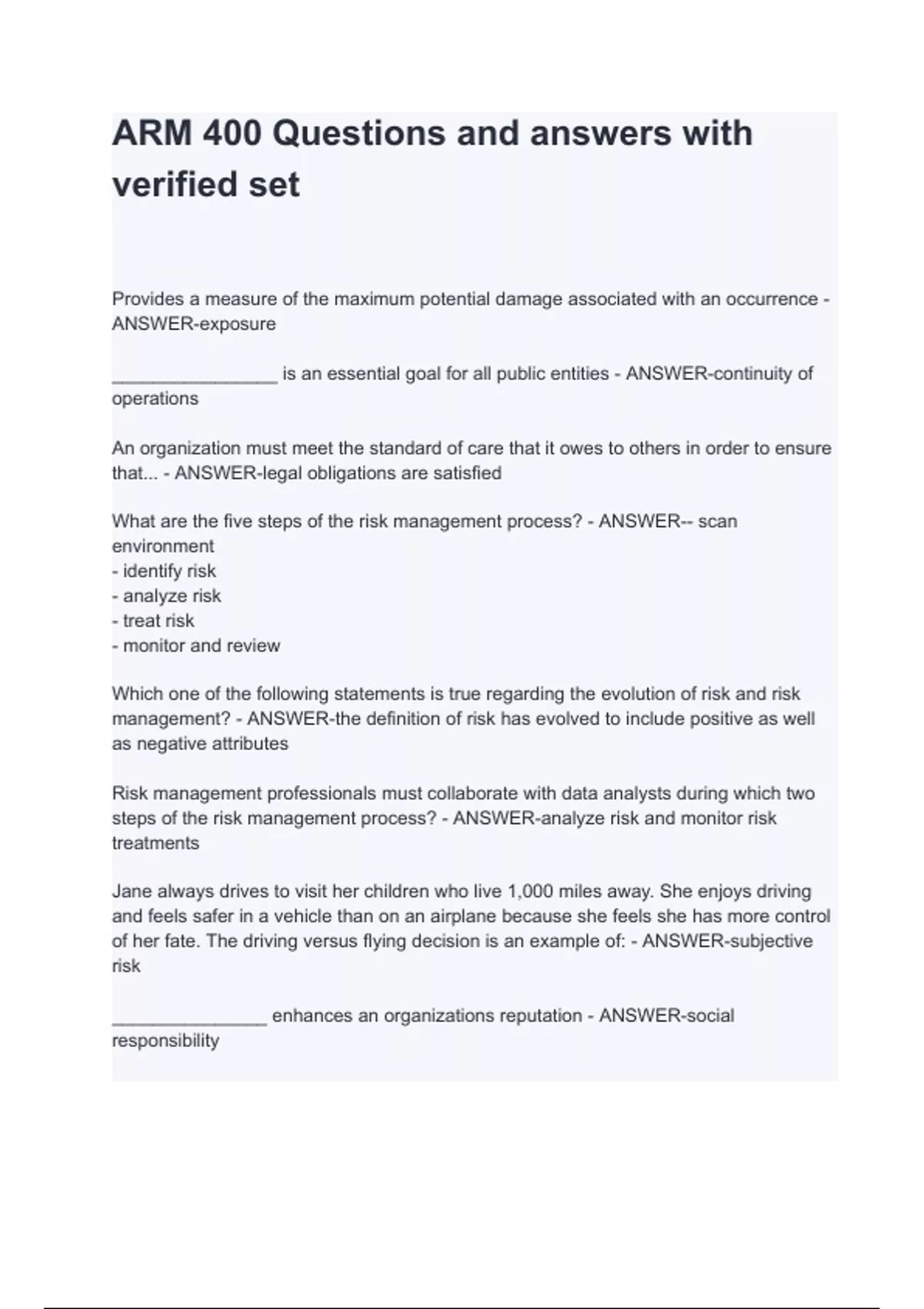 ARM 400 Questions and answers with verified set

Provides a measure of the maximum potential damage associated with an occurrence - ANSWER-exposure

________________ is an essential goal for all public entities - ANSWER-continuity of operations

An organization must meet the standard of care that it owes to others in order to ensure that... - ANSWER-legal obligations are satisfied

What are the five steps of the risk management process? - ANSWER-- scan environment
- identify risk
- analyze risk
- treat risk
- monitor and review

Which one of the following statements is true regarding the evolution of risk and risk management? - ANSWER-the definition of risk has evolved to include positive as well as negative attributes

Risk management professionals must collaborate with data analysts during which two steps of the risk management process? - ANSWER-analyze risk and monitor risk treatments

Jane always drives to visit her children who live 1,000 miles away. She enjoys driving and feels safer in a vehicle than on an airplane because she feels she has more control of her fate. The driving versus flying decision is an example of: - ANSWER-subjective risk

_______________ enhances an organizations reputation - ANSWER-social responsibility